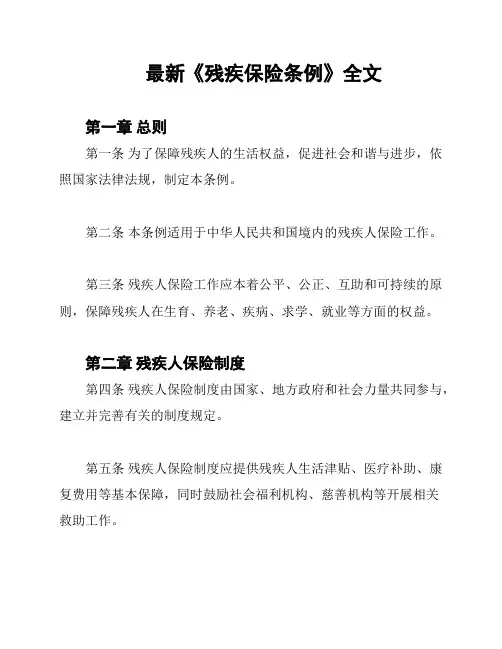 最新《残疾保险条例》全文

第一章 总则

第一条 为了保障残疾人的生活权益，促进社会和谐与进步，依照国家法律法规，制定本条例。

第二条 本条例适用于中华人民共和国境内的残疾人保险工作。

第三条 残疾人保险工作应本着公平、公正、互助和可持续的原则，保障残疾人在生育、养老、疾病、求学、就业等方面的权益。

第二章 残疾人保险制度

第四条 残疾人保险制度由国家、地方政府和社会力量共同参与，建立并完善有关的制度规定。

第五条 残疾人保险制度应提供残疾人生活津贴、医疗补助、康复费用等基本保障，同时鼓励社会福利机构、慈善机构等开展相关救助工作。